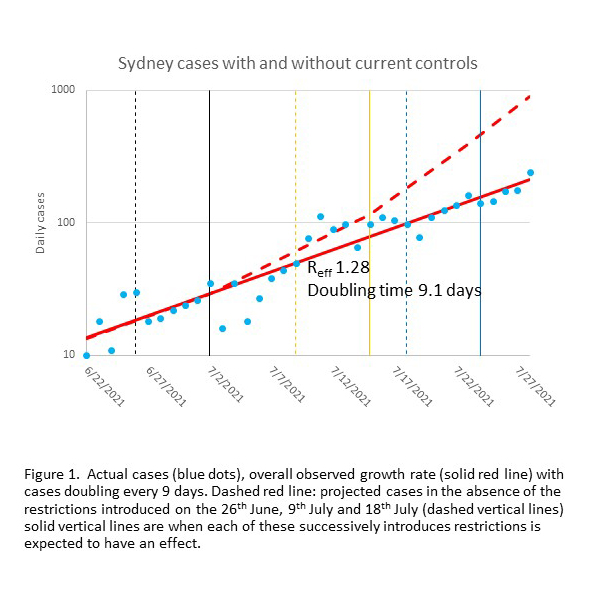 Sydney cases with and without current controls

1000

100

10

Daily cases

$R_{eff}$ 1.28
Doubling time 9.1 days

6/22/2021
6/27/2021
7/2/2021
7/7/2021
7/12/2021
7/17/2021
7/22/2021
7/27/2021

Figure 1. Actual cases (blue dots), overall observed growth rate (solid red line) with cases doubling every 9 days. Dashed red line: projected cases in the absence of the restrictions introduced on the 26$^{th}$ June, 9$^{th}$ July and 18$^{th}$ July (dashed vertical lines) solid vertical lines are when each of these successively introduces restrictions is expected to have an effect.